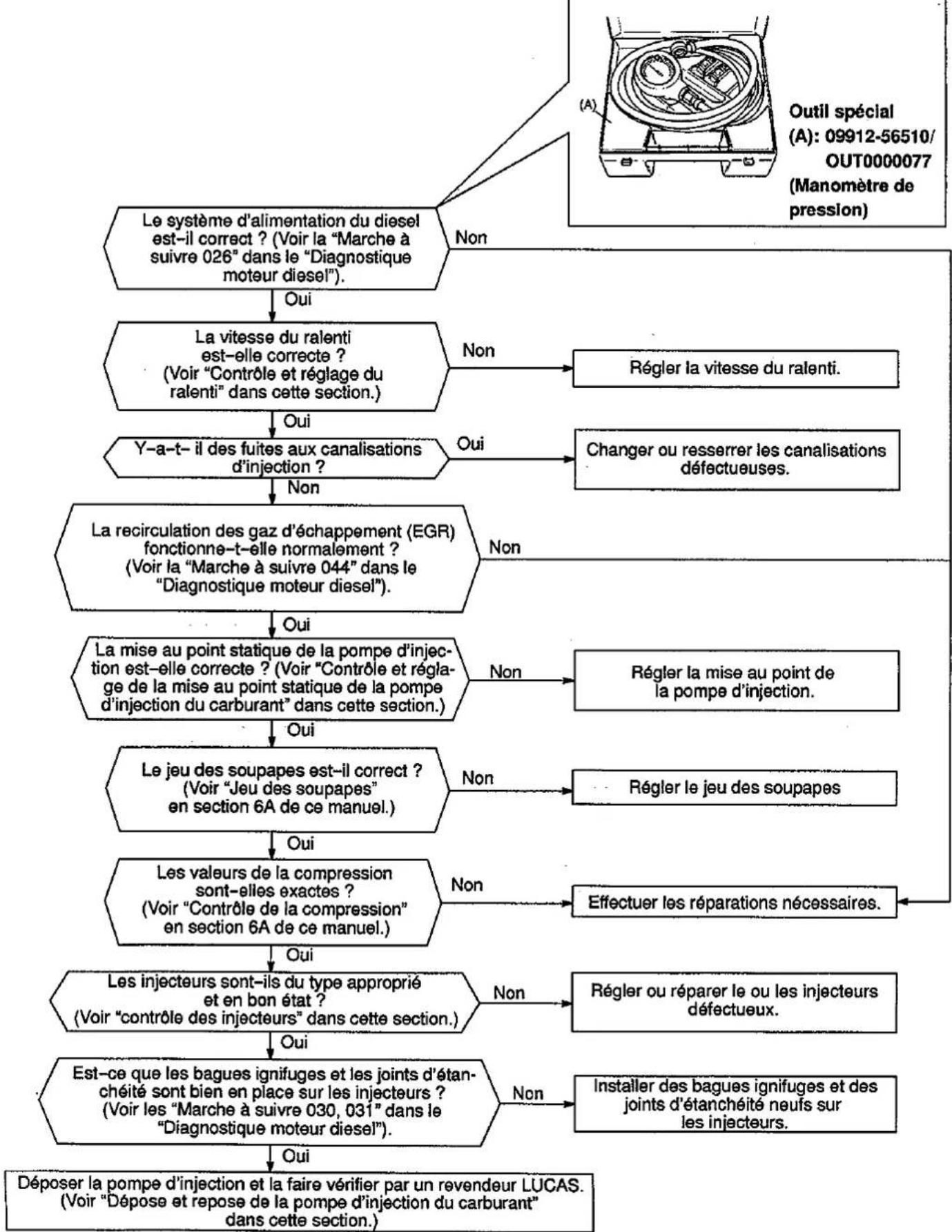 (A)

Outil spécial
(A): 09912-56510/
OUT0000077
(Manomètre de pression)

Le système d'alimentation du diesel est-il correct ? (Voir la "Marche à suivre 026" dans le "Diagnostique moteur diesel").

Non

Oui

La vitesse du ralenti est-elle correcte ? (Voir "Contrôle et réglage du ralenti" dans cette section.)

Non

Régler la vitesse du ralenti.

Oui

Y-a-t- il des fuites aux canalisations d'injection ?

Oui

Changer ou resserrer les canalisations défectueuses.

Non

La recirculation des gaz d'échappement (EGR) fonctionne-t-elle normalement ? (Voir la "Marche à suivre 044" dans le "Diagnostique moteur diesel").

Non

Oui

La mise au point statique de la pompe d'injection est-elle correcte ? (Voir "Contrôle et réglage de la mise au point statique de la pompe d'injection du carburant" dans cette section.)

Non

Régler la mise au point de la pompe d'injection.

Oui

Le jeu des soupapes est-il correct ? (Voir "Jeu des soupapes" en section 6A de ce manuel.)

Non

Régler le jeu des soupapes

Oui

Les valeurs de la compression sont-elles exactes ? (Voir "Contrôle de la compression" en section 6A de ce manuel.)

Non

Effectuer les réparations nécessaires.

Oui

Les injecteurs sont-ils du type approprié et en bon état ? (Voir "contrôle des injecteurs" dans cette section.)

Non

Régler ou réparer le ou les injecteurs défectueux.

Oui

Est-ce que les bagues ignifuges et les joints d'étanchéité sont bien en place sur les injecteurs ? (Voir les "Marche à suivre 030, 031" dans le "Diagnostique moteur diesel").

Non

Installer des bagues ignifuges et des joints d'étanchéité neufs sur les injecteurs.

Oui

Déposer la pompe d'injection et la faire vérifier par un revendeur LUCAS. (Voir "Dépose et repose de la pompe d'injection du carburant" dans cette section.)